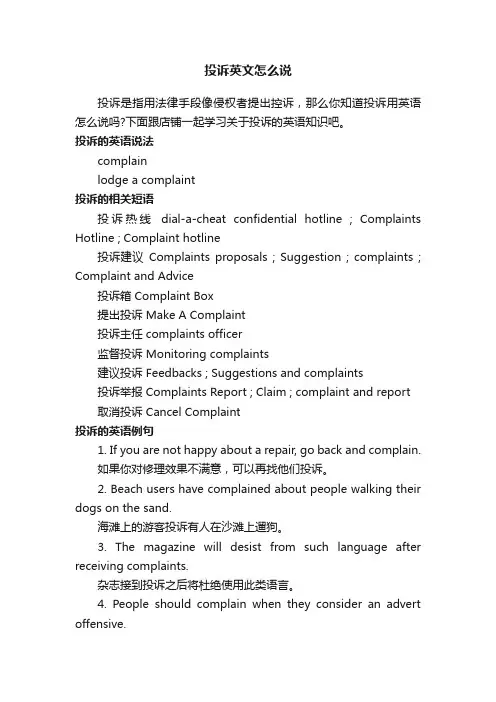 投诉英文怎么说

投诉是指用法律手段像侵权者提出控诉，那么你知道投诉用英语怎么说吗?下面跟店铺一起学习关于投诉的英语知识吧。

投诉的英语说法

complain

lodge a complaint

投诉的相关短语

投诉热线 dial-a-cheat confidential hotline ; Complaints Hotline ; Complaint hotline

投诉建议 Complaints proposals ; Suggestion ; complaints ; Complaint and Advice

投诉箱 Complaint Box

提出投诉 Make A Complaint

投诉主任 complaints officer

监督投诉 Monitoring complaints

建议投诉 Feedbacks ; Suggestions and complaints

投诉举报 Complaints Report ; Claim ; complaint and report

取消投诉 Cancel Complaint

投诉的英语例句

1. If you are not happy about a repair, go back and complain.

如果你对修理效果不满意，可以再找他们投诉。

2. Beach users have complained about people walking their dogs on the sand.

海滩上的游客投诉有人在沙滩上遛狗。

3. The magazine will desist from such language after receiving complaints.

杂志接到投诉之后将杜绝使用此类语言。

4. People should complain when they consider an advert offensive.